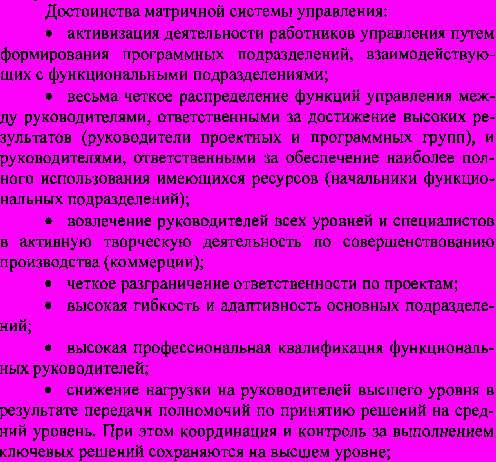 Достоинства матричной системы управления:

• активизация деятельности работников управления путем формирования программных подразделений, взаимодействующих с функциональными подразделениями;

• весьма четкое распределение функций управления между руководителями, ответственными за достижение высоких результатов (руководители проектных и программных групп), и руководителями, ответственными за обеспечение наиболее полного использования имеющихся ресурсов (начальники функциональных подразделений);

• вовлечение руководителей всех уровней и специалистов в активную творческую деятельность по совершенствованию производства (коммерции);

• четкое разграничение ответственности по проектам;

• высокая гибкость и адаптивность основных подразделений;

• высокая профессиональная квалификация функциональных руководителей;

• снижение нагрузки на руководителей высшего уровня в результате передачи полномочий по принятию решений на средний уровень. При этом координация и контроль за выполнением ключевых решений сохраняются на высшем уровне;